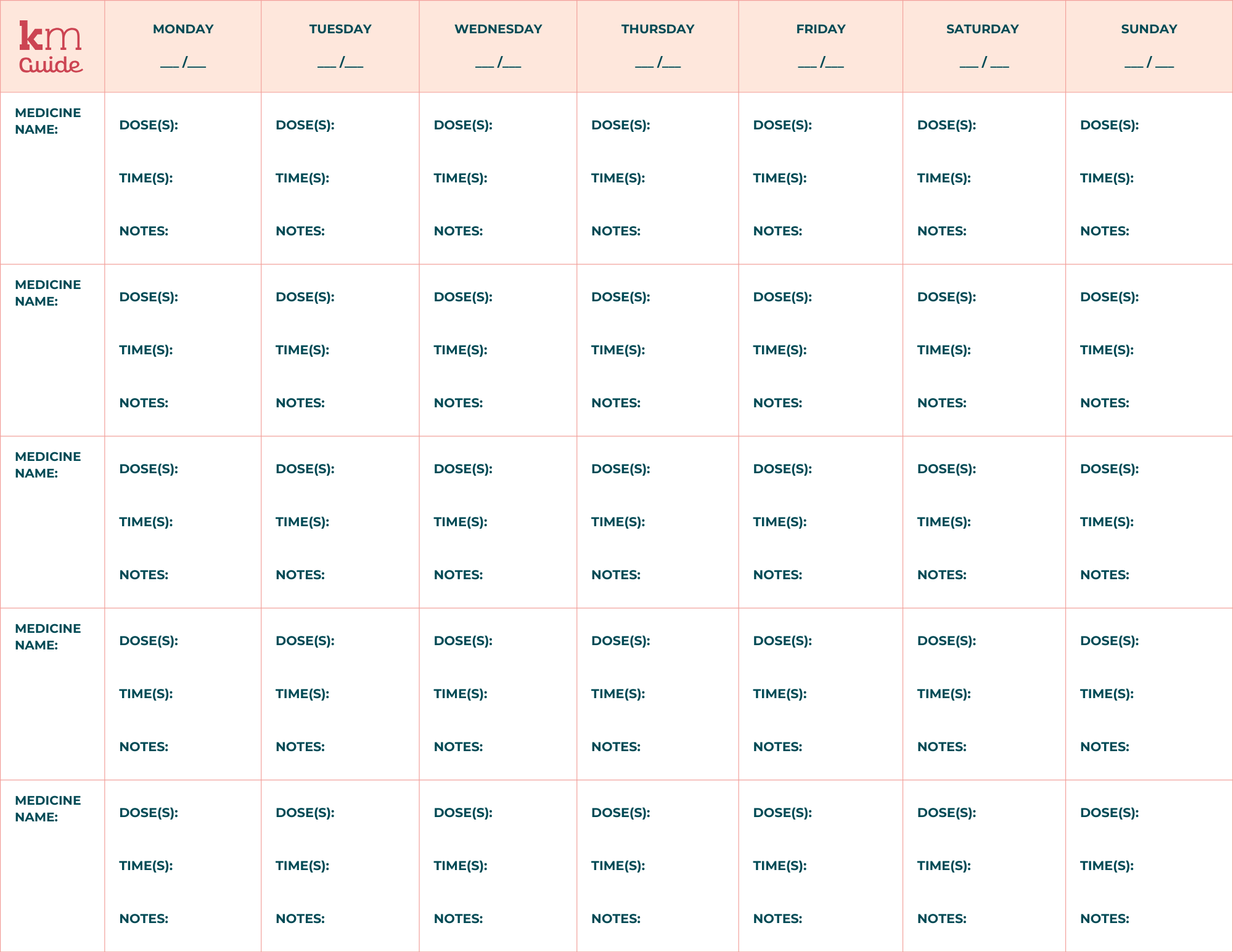 | km Guide | MONDAY __ /__ | TUESDAY __ /__ | WEDNESDAY __ /__ | THURSDAY __ /__ | FRIDAY __ /__ | SATURDAY __ / __ | SUNDAY __ / __ |
|---|---|---|---|---|---|---|---|
| MEDICINE NAME: | DOSE(S): TIME(S): NOTES: | DOSE(S): TIME(S): NOTES: | DOSE(S): TIME(S): NOTES: | DOSE(S): TIME(S): NOTES: | DOSE(S): TIME(S): NOTES: | DOSE(S): TIME(S): NOTES: | DOSE(S): TIME(S): NOTES: |
| MEDICINE NAME: | DOSE(S): TIME(S): NOTES: | DOSE(S): TIME(S): NOTES: | DOSE(S): TIME(S): NOTES: | DOSE(S): TIME(S): NOTES: | DOSE(S): TIME(S): NOTES: | DOSE(S): TIME(S): NOTES: | DOSE(S): TIME(S): NOTES: |
| MEDICINE NAME: | DOSE(S): TIME(S): NOTES: | DOSE(S): TIME(S): NOTES: | DOSE(S): TIME(S): NOTES: | DOSE(S): TIME(S): NOTES: | DOSE(S): TIME(S): NOTES: | DOSE(S): TIME(S): NOTES: | DOSE(S): TIME(S): NOTES: |
| MEDICINE NAME: | DOSE(S): TIME(S): NOTES: | DOSE(S): TIME(S): NOTES: | DOSE(S): TIME(S): NOTES: | DOSE(S): TIME(S): NOTES: | DOSE(S): TIME(S): NOTES: | DOSE(S): TIME(S): NOTES: | DOSE(S): TIME(S): NOTES: |
| MEDICINE NAME: | DOSE(S): TIME(S): NOTES: | DOSE(S): TIME(S): NOTES: | DOSE(S): TIME(S): NOTES: | DOSE(S): TIME(S): NOTES: | DOSE(S): TIME(S): NOTES: | DOSE(S): TIME(S): NOTES: | DOSE(S): TIME(S): NOTES: |